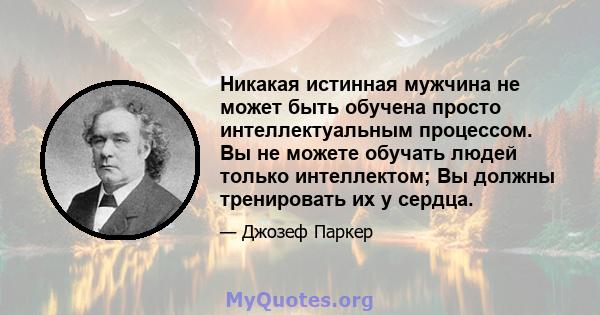 Никакая истинная мужчина не может быть обучена просто интеллектуальным процессом. Вы не можете обучать людей только интеллектом; Вы должны тренировать их у сердца.

— Джозеф Паркер

MyQuotes.org